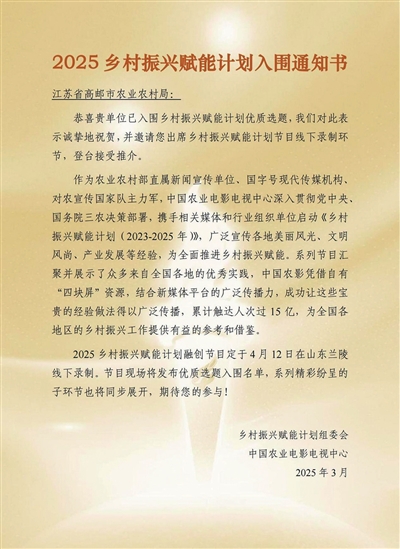 2025 乡村振兴赋能计划入围通知书

江苏省高邮市农业农村局：

恭喜贵单位已入围乡村振兴赋能计划优质选题，我们对此表示诚挚地祝贺，并邀请您出席乡村振兴赋能计划节目线下录制环节，登台接受推介。

作为农业农村部直属新闻宣传单位、国字号现代传媒机构、对农宣传国家队主力军，中国农业电影电视中心深入贯彻党中央、国务院三农决策部署，携手相关媒体和行业组织单位启动《乡村振兴赋能计划（2023-2025 年）》，广泛宣传各地美丽风光、文明风尚、产业发展等经验，为全面推进乡村振兴赋能。系列节目汇聚并展示了众多来自全国各地的优秀实践，中国农影凭借自有“四块屏”资源，结合新媒体平台的广泛传播力，成功让这些宝贵的经验做法得以广泛传播，累计触达人次过 15 亿，为全国各地区的乡村振兴工作提供有益的参考和借鉴。

2025 乡村振兴赋能计划融创节目定于 4 月 12 日在山东兰陵线下录制。节目现场将发布优质选题入围名单，系列精彩纷呈的子环节也将同步展开，期待您的参与！

乡村振兴赋能计划组委会
中国农业电影电视中心
2025 年 3 月